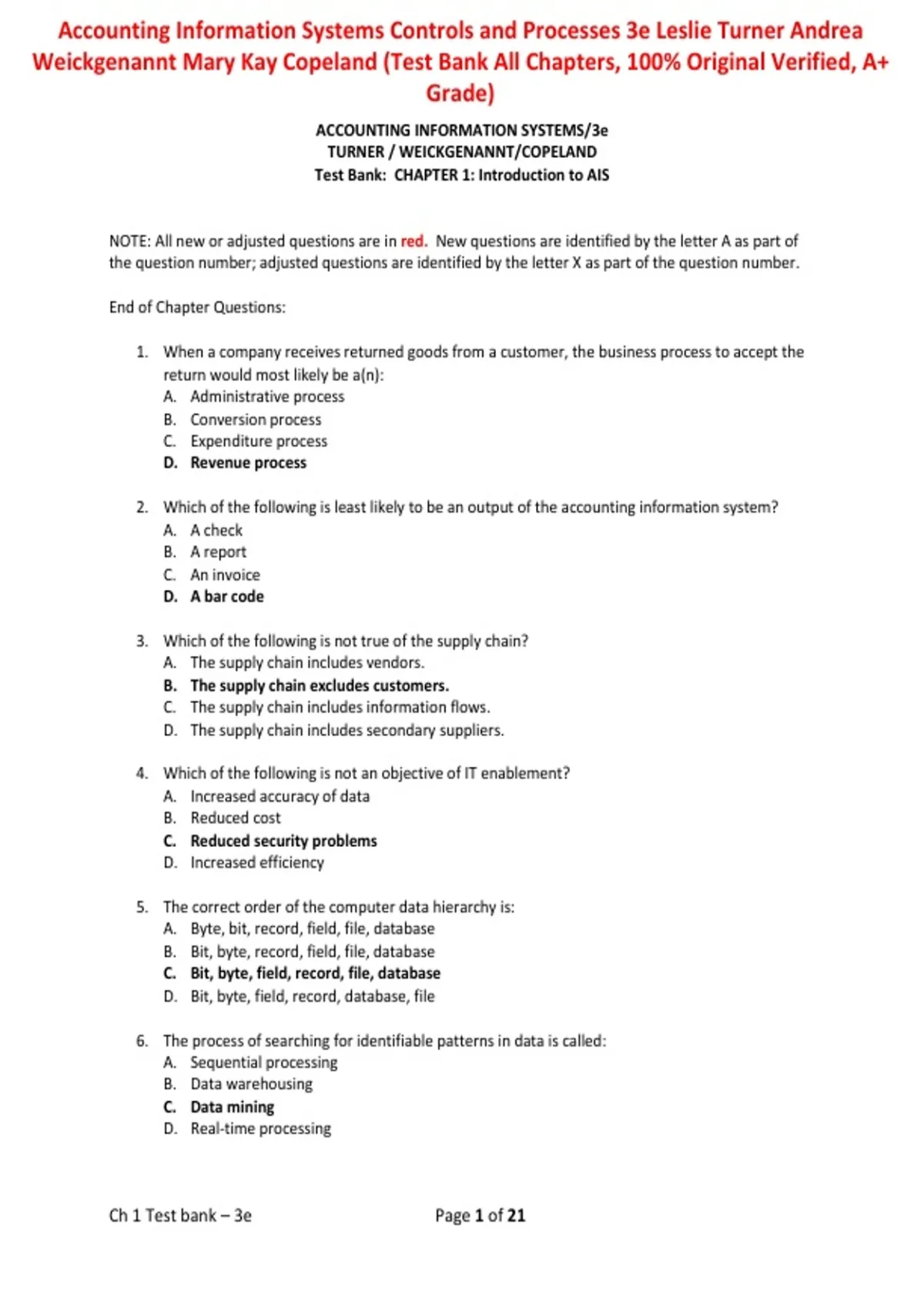 Accounting Information Systems Controls and Processes 3e Leslie Turner Andrea Weickgenannt Mary Kay Copeland (Test Bank All Chapters, 100% Original Verified, A+ Grade)

ACCOUNTING INFORMATION SYSTEMS/3e
TURNER / WEICKGENANNT/COPELAND
Test Bank: CHAPTER 1: Introduction to AIS

NOTE: All new or adjusted questions are in red. New questions are identified by the letter A as part of the question number; adjusted questions are identified by the letter X as part of the question number.

End of Chapter Questions:

1. When a company receives returned goods from a customer, the business process to accept the return would most likely be a(n):
A. Administrative process
B. Conversion process
C. Expenditure process
D. Revenue process

2. Which of the following is least likely to be an output of the accounting information system?
A. A check
B. A report
C. An invoice
D. A bar code

3. Which of the following is not true of the supply chain?
A. The supply chain includes vendors.
B. The supply chain excludes customers.
C. The supply chain includes information flows.
D. The supply chain includes secondary suppliers.

4. Which of the following is not an objective of IT enablement?
A. Increased accuracy of data
B. Reduced cost
C. Reduced security problems
D. Increased efficiency

5. The correct order of the computer data hierarchy is:
A. Byte, bit, record, field, file, database
B. Bit, byte, record, field, file, database
C. Bit, byte, field, record, file, database
D. Bit, byte, field, record, database, file

6. The process of searching for identifiable patterns in data is called:
A. Sequential processing
B. Data warehousing
C. Data mining
D. Real-time processing

Ch 1 Test bank – 3e Page 1 of 21